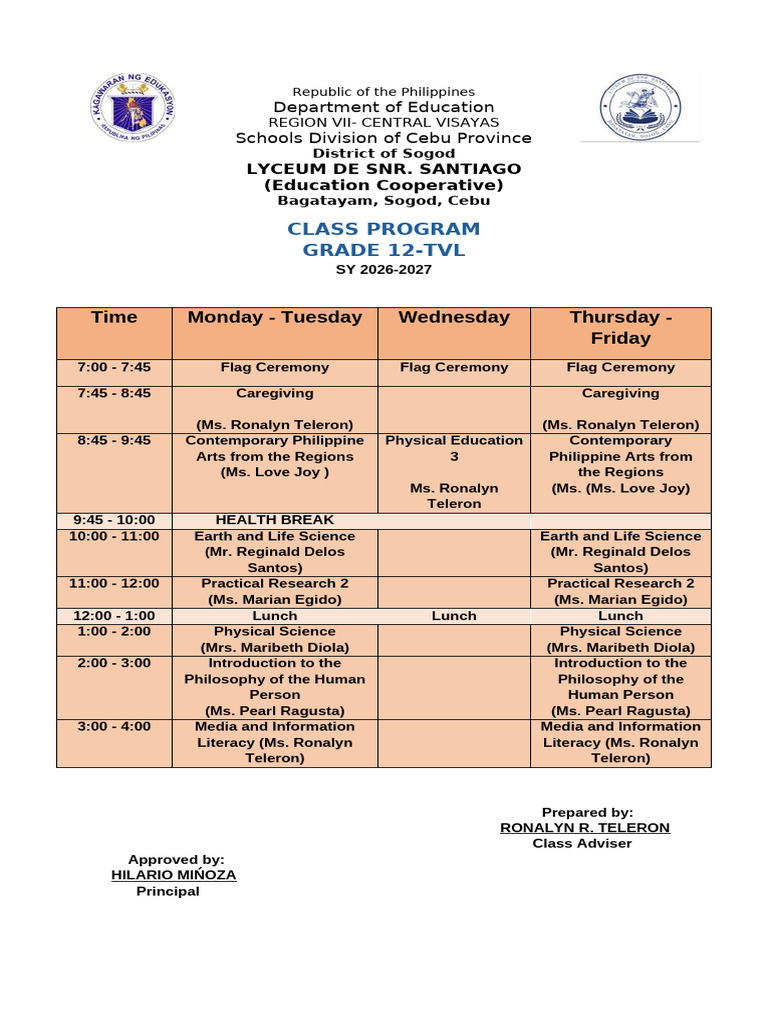 KAGAWARAN NG EDUKASYON
REPUBLIKA NG PILIPINAS

Republic of the Philippines
Department of Education
REGION VII- CENTRAL VISAYAS
Schools Division of Cebu Province
District of Sogod
LYCEUM DE SNR. SANTIAGO
(Education Cooperative)
Bagatayam, Sogod, Cebu

CLASS PROGRAM
GRADE 12-TVL
SY 2026-2027

| Time | Monday - Tuesday | Wednesday | Thursday - Friday |
|---|---|---|---|
| 7:00 - 7:45 | Flag Ceremony | Flag Ceremony | Flag Ceremony |
| 7:45 - 8:45 | Caregiving (Ms. Ronalyn Teleron) | | Caregiving (Ms. Ronalyn Teleron) |
| 8:45 - 9:45 | Contemporary Philippine Arts from the Regions (Ms. Love Joy ) | Physical Education 3 Ms. Ronalyn Teleron | Contemporary Philippine Arts from the Regions (Ms. (Ms. Love Joy) |
| 9:45 - 10:00 | HEALTH BREAK | | |
| 10:00 - 11:00 | Earth and Life Science (Mr. Reginald Delos Santos) | | Earth and Life Science (Mr. Reginald Delos Santos) |
| 11:00 - 12:00 | Practical Research 2 (Ms. Marian Egido) | | Practical Research 2 (Ms. Marian Egido) |
| 12:00 - 1:00 | Lunch | Lunch | Lunch |
| 1:00 - 2:00 | Physical Science (Mrs. Maribeth Diola) | | Physical Science (Mrs. Maribeth Diola) |
| 2:00 - 3:00 | Introduction to the Philosophy of the Human Person (Ms. Pearl Ragusta) | | Introduction to the Philosophy of the Human Person (Ms. Pearl Ragusta) |
| 3:00 - 4:00 | Media and Information Literacy (Ms. Ronalyn Teleron) | | Media and Information Literacy (Ms. Ronalyn Teleron) |

Prepared by:
RONALYN R. TELERON
Class Adviser

Approved by:
HILARIO MIŃOZA
Principal